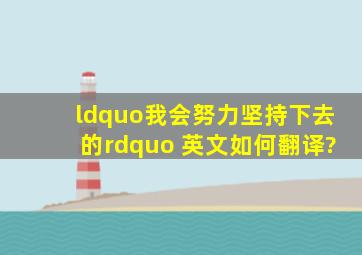 ldquo我会努力坚持下去的rdquo 英文如何翻译?